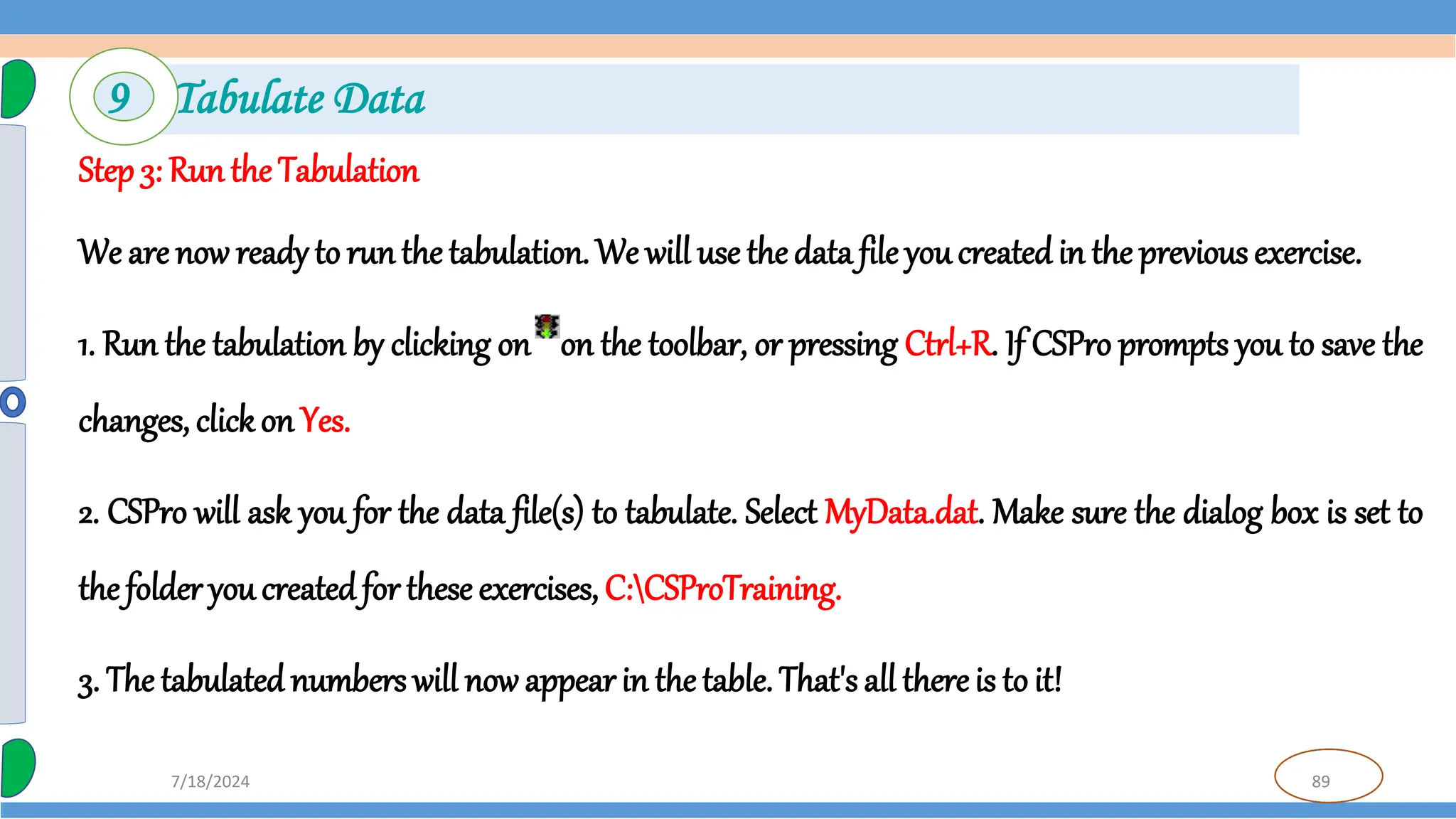 9 Tabulate Data

Step 3: Run the Tabulation

We are now ready to run the tabulation. We will use the data file you created in the previous exercise.

1. Run the tabulation by clicking on on the toolbar, or pressing Ctrl+R. If CSPro prompts you to save the changes, click on Yes.

2. CSPro will ask you for the data file(s) to tabulate. Select MyData.dat. Make sure the dialog box is set to the folder you created for these exercises, C:\CSProTraining.

3. The tabulated numbers will now appear in the table. That's all there is to it!

7/18/2024

89